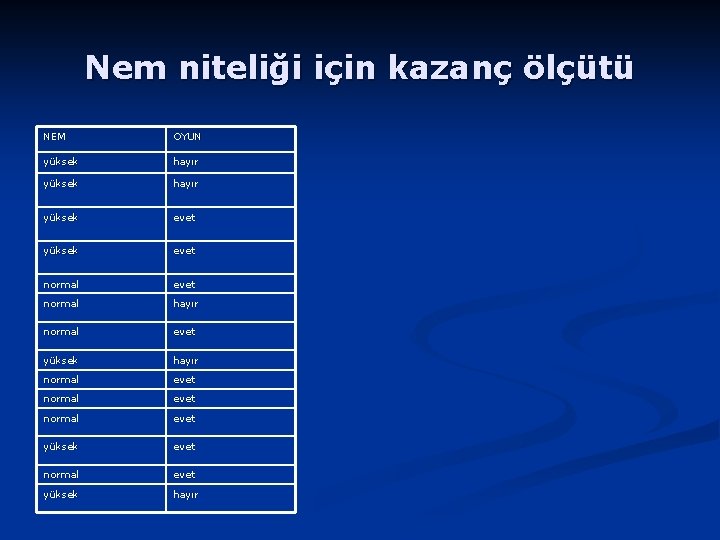 Nem niteliği için kazanç ölçütü

| NEM | OYUN |
|---|---|
| yüksek | hayır |
| yüksek | hayır |
| yüksek | evet |
| yüksek | evet |
| normal | evet |
| normal | hayır |
| normal | evet |
| yüksek | hayır |
| normal | evet |
| normal | evet |
| normal | evet |
| yüksek | evet |
| normal | evet |
| yüksek | hayır |